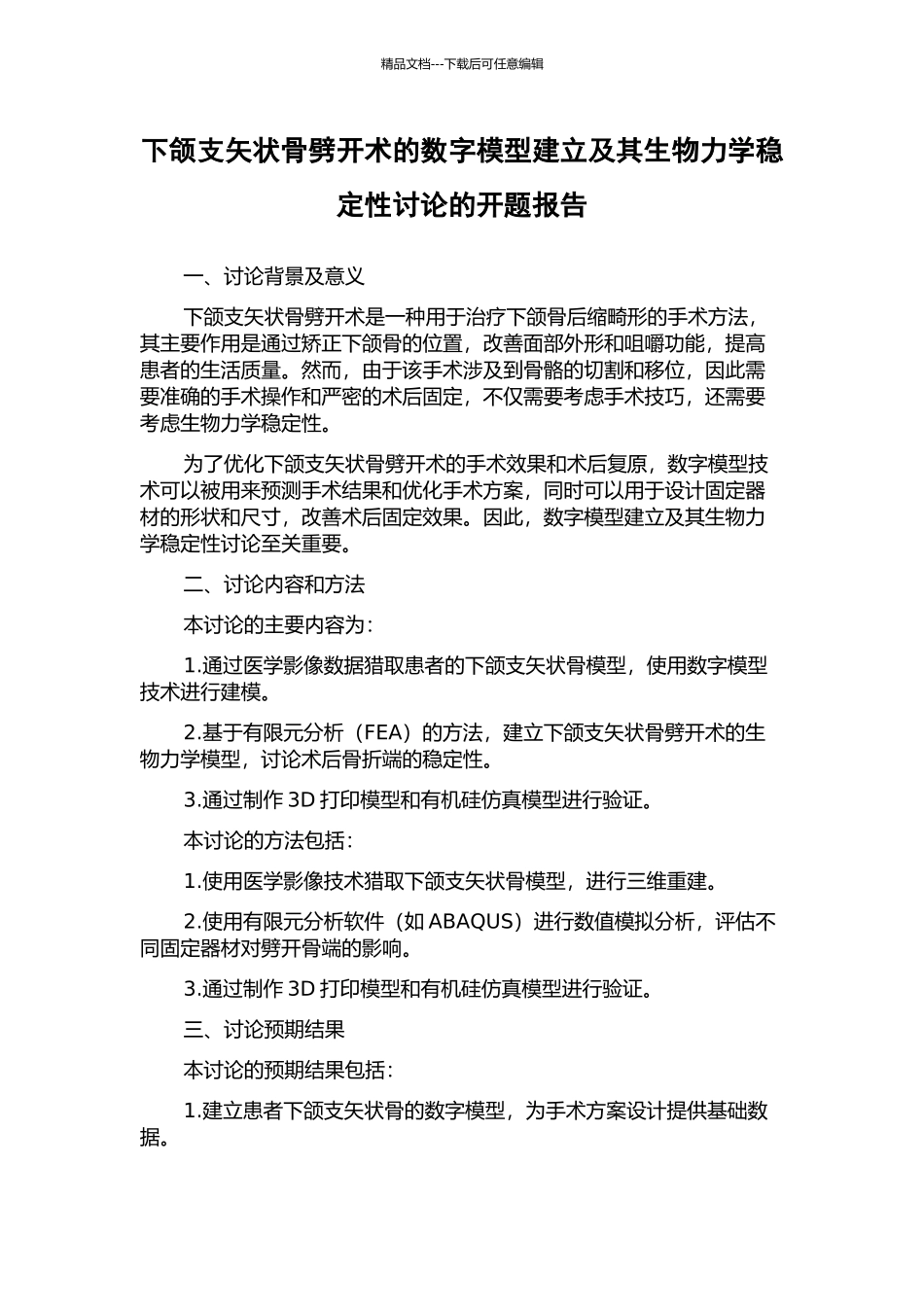 精品文档---下载后可任意编辑

下颌支矢状骨劈开术的数字模型建立及其生物力学稳定性讨论的开题报告

一、讨论背景及意义

下颌支矢状骨劈开术是一种用于治疗下颌骨后缩畸形的手术方法，其主要作用是通过矫正下颌骨的位置，改善面部外形和咀嚼功能，提高患者的生活质量。然而，由于该手术涉及到骨骼的切割和移位，因此需要准确的手术操作和严密的术后固定，不仅需要考虑手术技巧，还需要考虑生物力学稳定性。

为了优化下颌支矢状骨劈开术的手术效果和术后复原，数字模型技术可以被用来预测手术结果和优化手术方案，同时可以用于设计固定器材的形状和尺寸，改善术后固定效果。因此，数字模型建立及其生物力学稳定性讨论至关重要。

二、讨论内容和方法

本讨论的主要内容为：

1.通过医学影像数据猎取患者的下颌支矢状骨模型，使用数字模型技术进行建模。

2.基于有限元分析（FEA）的方法，建立下颌支矢状骨劈开术的生物力学模型，讨论术后骨折端的稳定性。

3.通过制作 3D 打印模型和有机硅仿真模型进行验证。

本讨论的方法包括：

1.使用医学影像技术猎取下颌支矢状骨模型，进行三维重建。

2.使用有限元分析软件（如 ABAQUS）进行数值模拟分析，评估不同固定器材对劈开骨端的影响。

3.通过制作 3D 打印模型和有机硅仿真模型进行验证。

三、讨论预期结果

本讨论的预期结果包括：

1.建立患者下颌支矢状骨的数字模型，为手术方案设计提供基础数据。